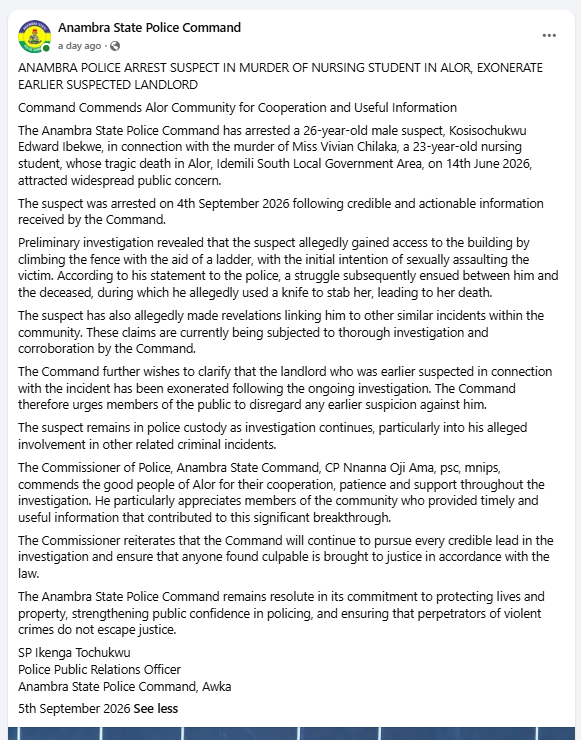 Anambra State Police Command
a day ago ·

ANAMBRA POLICE ARREST SUSPECT IN MURDER OF NURSING STUDENT IN ALOR, EXONERATE EARLIER SUSPECTED LANDLORD

Command Commends Alor Community for Cooperation and Useful Information

The Anambra State Police Command has arrested a 26-year-old male suspect, Kosisochukwu Edward Ibekwe, in connection with the murder of Miss Vivian Chilaka, a 23-year-old nursing student, whose tragic death in Alor, Idemili South Local Government Area, on 14th June 2026, attracted widespread public concern.

The suspect was arrested on 4th September 2026 following credible and actionable information received by the Command.

Preliminary investigation revealed that the suspect allegedly gained access to the building by climbing the fence with the aid of a ladder, with the initial intention of sexually assaulting the victim. According to his statement to the police, a struggle subsequently ensued between him and the deceased, during which he allegedly used a knife to stab her, leading to her death.

The suspect has also allegedly made revelations linking him to other similar incidents within the community. These claims are currently being subjected to thorough investigation and corroboration by the Command.

The Command further wishes to clarify that the landlord who was earlier suspected in connection with the incident has been exonerated following the ongoing investigation. The Command therefore urges members of the public to disregard any earlier suspicion against him.

The suspect remains in police custody as investigation continues, particularly into his alleged involvement in other related criminal incidents.

The Commissioner of Police, Anambra State Command, CP Nnanna Oji Ama, psc, mnips, commends the good people of Alor for their cooperation, patience and support throughout the investigation. He particularly appreciates members of the community who provided timely and useful information that contributed to this significant breakthrough.

The Commissioner reiterates that the Command will continue to pursue every credible lead in the investigation and ensure that anyone found culpable is brought to justice in accordance with the law.

The Anambra State Police Command remains resolute in its commitment to protecting lives and property, strengthening public confidence in policing, and ensuring that perpetrators of violent crimes do not escape justice.

SP Ikenga Tochukwu
Police Public Relations Officer
Anambra State Police Command, Awka

5th September 2026 See less